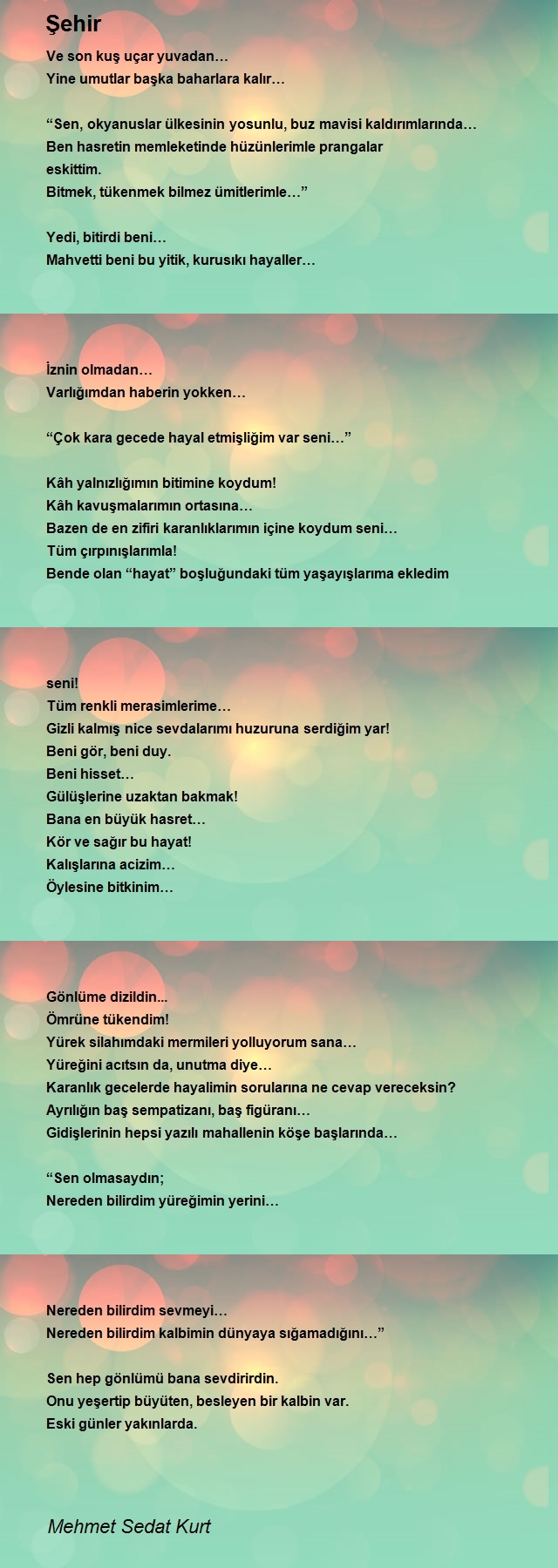 Şehir

Ve son kuş uçar yuvadan…
Yine umutlar başka baharlara kalır…

“Sen, okyanuslar ülkesinin yosunlu, buz mavisi kaldırımlarında…
Ben hasretin memleketinde hüzünlerimle prangalar eskittim.
Bitmek, tükenmek bilmez ümitlerimle…”

Yedi, bitirdi beni…
Mahvetti beni bu yitik, kurusıkı hayaller…

İznin olmadan…
Varlığımdan haberin yokken…

“Çok kara gecede hayal etmişliğim var seni…”

Kâh yalnızlığımın bitimine koydum!
Kâh kavuşmalarımın ortasına…
Bazen de en zifiri karanlıklarımın içine koydum seni…
Tüm çırpınışlarımla!
Bende olan “hayat” boşluğundaki tüm yaşayışlarıma ekledim

seni!
Tüm renkli merasimlerime…
Gizli kalmış nice sevdalarımı huzuruna serdiğim yar!
Beni gör, beni duy.
Beni hisset…
Gülüşlerine uzaktan bakmak!
Bana en büyük hasret…
Kör ve sağır bu hayat!
Kalışlarına acizim…
Öylesine bitkinim…

Gönlüme dizildin...
Ömrüne tükendim!
Yürek silahımdaki mermileri yolluyorum sana…
Yüreğini acıtsın da, unutma diye…
Karanlık gecelerde hayalimin sorularına ne cevap vereceksin?
Ayrılığın baş sempatizanı, baş figüranı…
Gidişlerinin hepsi yazılı mahallenin köşe başlarında…

“Sen olmasaydın;
Nereden bilirdim yüreğimin yerini…

Nereden bilirdim sevmeyi…
Nereden bilirdim kalbimin dünyaya sığamadığını…”

Sen hep gönlümü bana sevdirirdin.
Onu yeşertip büyüten, besleyen bir kalbin var.
Eski günler yakınlarda.

Mehmet Sedat Kurt